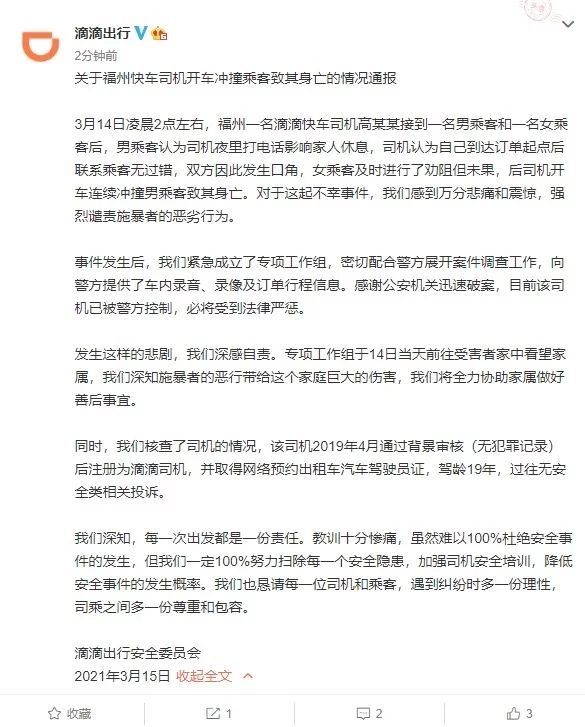 滴滴出行
2分钟前
关于福州快车司机开车冲撞乘客致其身亡的情况通报

3月14日凌晨2点左右，福州一名滴滴快车司机高某某接到一名男乘客和一名女乘客后，男乘客认为司机夜里打电话影响家人休息，司机认为自己到达订单起点后联系乘客无过错，双方因此发生口角，女乘客及时进行了劝阻但未果，后司机开车连续冲撞男乘客致其身亡。对于这起不幸事件，我们感到万分悲痛和震惊，强烈谴责施暴者的恶劣行为。

事件发生后，我们紧急成立了专项工作组，密切配合警方展开案件调查工作，向警方提供了车内录音、录像及订单行程信息。感谢公安机关迅速破案，目前该司机已被警方控制，必将受到法律严惩。

发生这样的悲剧，我们深感自责。专项工作组于14日当天前往受害者家中看望家属，我们深知施暴者的恶行带给这个家庭巨大的伤害，我们将全力协助家属做好善后事宜。

同时，我们核查了司机的情况，该司机2019年4月通过背景审核（无犯罪记录）后注册为滴滴司机，并取得网络预约出租车汽车驾驶员证，驾龄19年，过往无安全类相关投诉。

我们深知，每一次出发都是一份责任。教训十分惨痛，虽然难以100%杜绝安全事件的发生，但我们一定100%努力扫除每一个安全隐患，加强司机安全培训，降低安全事件的发生概率。我们也恳请每一位司机和乘客，遇到纠纷时多一份理性，司乘之间多一份尊重和包容。

滴滴出行安全委员会
2021年3月15日 收起全文

收藏 1 2 3